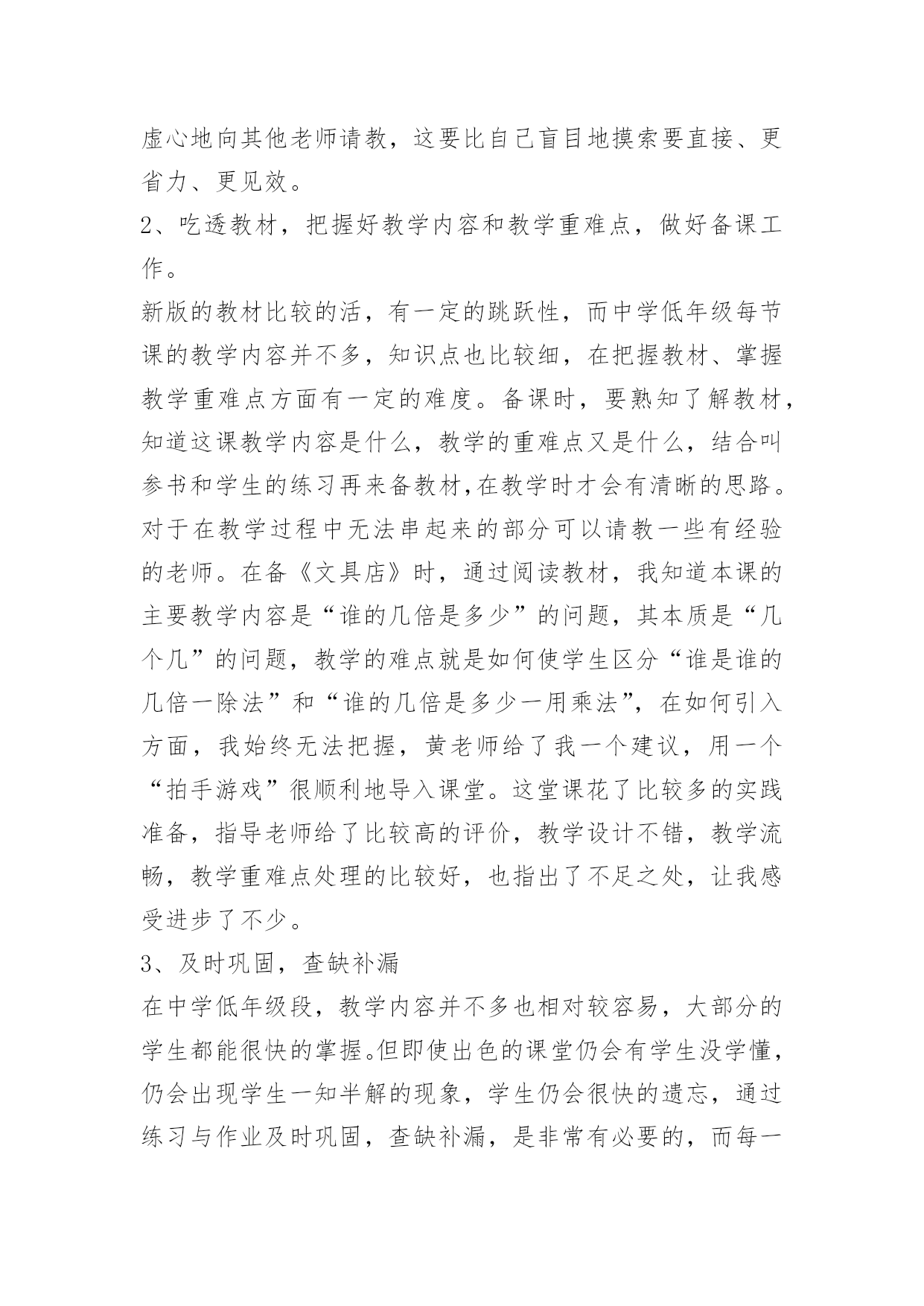 虚心地向其他老师请教，这要比自己盲目地摸索要直接、更省力、更见效。

2、吃透教材，把握好教学内容和教学重难点，做好备课工作。

新版的教材比较的活，有一定的跳跃性，而中学低年级每节课的教学内容并不多，知识点也比较细，在把握教材、掌握教学重难点方面有一定的难度。备课时，要熟知了解教材，知道这课教学内容是什么，教学的重难点又是什么，结合叫参书和学生的练习再来备教材,在教学时才会有清晰的思路。对于在教学过程中无法串起来的部分可以请教一些有经验的老师。在备《文具店》时，通过阅读教材，我知道本课的主要教学内容是“谁的几倍是多少”的问题，其本质是“几个几”的问题，教学的难点就是如何使学生区分“谁是谁的几倍一除法”和“谁的几倍是多少一用乘法”，在如何引入方面，我始终无法把握，黄老师给了我一个建议，用一个“拍手游戏”很顺利地导入课堂。这堂课花了比较多的实践准备，指导老师给了比较高的评价，教学设计不错，教学流畅，教学重难点处理的比较好，也指出了不足之处，让我感受进步了不少。

3、及时巩固，查缺补漏

在中学低年级段，教学内容并不多也相对较容易，大部分的学生都能很快的掌握。但即使出色的课堂仍会有学生没学懂，仍会出现学生一知半解的现象，学生仍会很快的遗忘，通过练习与作业及时巩固，查缺补漏，是非常有必要的，而每一